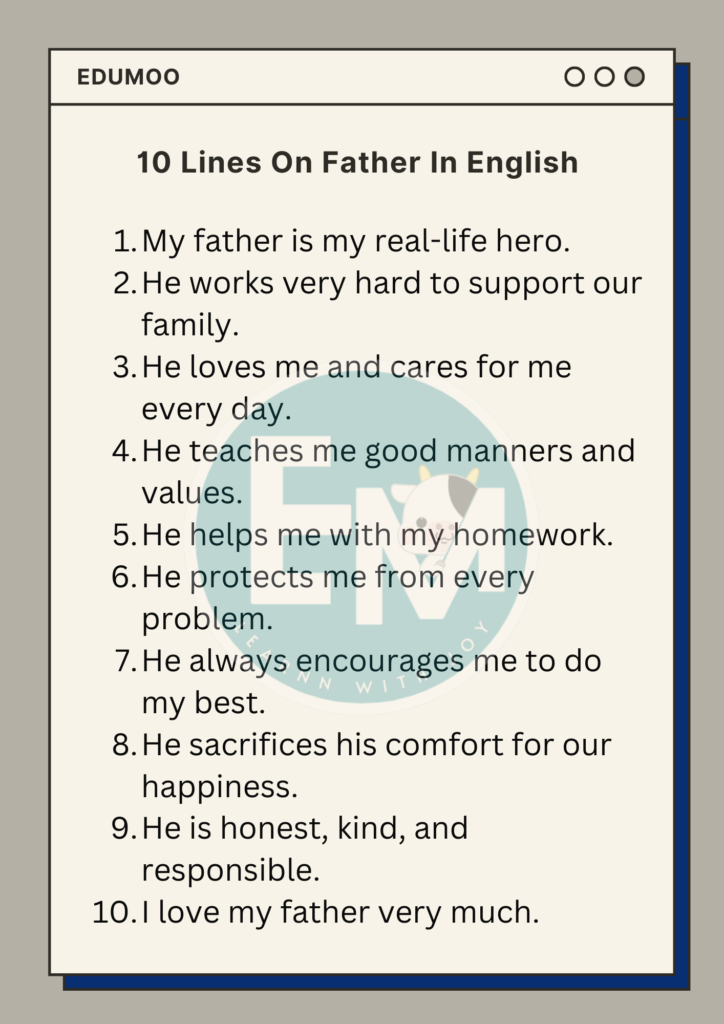 EDUMOO

10 Lines On Father In English

1. My father is my real-life hero.
2. He works very hard to support our family.
3. He loves me and cares for me every day.
4. He teaches me good manners and values.
5. He helps me with my homework.
6. He protects me from every problem.
7. He always encourages me to do my best.
8. He sacrifices his comfort for our happiness.
9. He is honest, kind, and responsible.
10. I love my father very much.

EM
LEARN WITH JOY